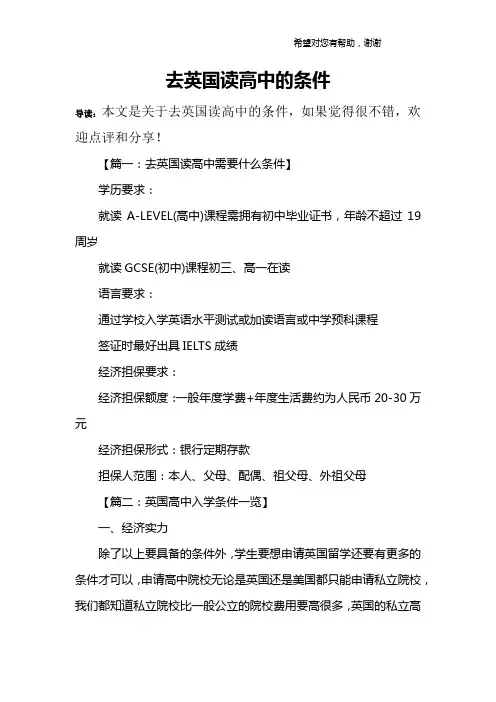 希望对您有帮助，谢谢

去英国读高中的条件

导读：本文是关于去英国读高中的条件，如果觉得很不错，欢迎点评和分享！

【篇一：去英国读高中需要什么条件】

学历要求：

就读 A-LEVEL(高中)课程需拥有初中毕业证书，年龄不超过 19 周岁

就读 GCSE(初中)课程初三、高一在读

语言要求：

通过学校入学英语水平测试或加读语言或中学预科课程

签证时最好出具 IELTS 成绩

经济担保要求：

经济担保额度：一般年度学费+年度生活费约为人民币 20-30 万元

经济担保形式：银行定期存款

担保人范围：本人、父母、配偶、祖父母、外祖父母

【篇二：英国高中入学条件一览】

一、经济实力

除了以上要具备的条件外，学生要想申请英国留学还要有更多的条件才可以，申请高中院校无论是英国还是美国都只能申请私立院校，我们都知道私立院校比一般公立的院校费用要高很多，英国的私立高